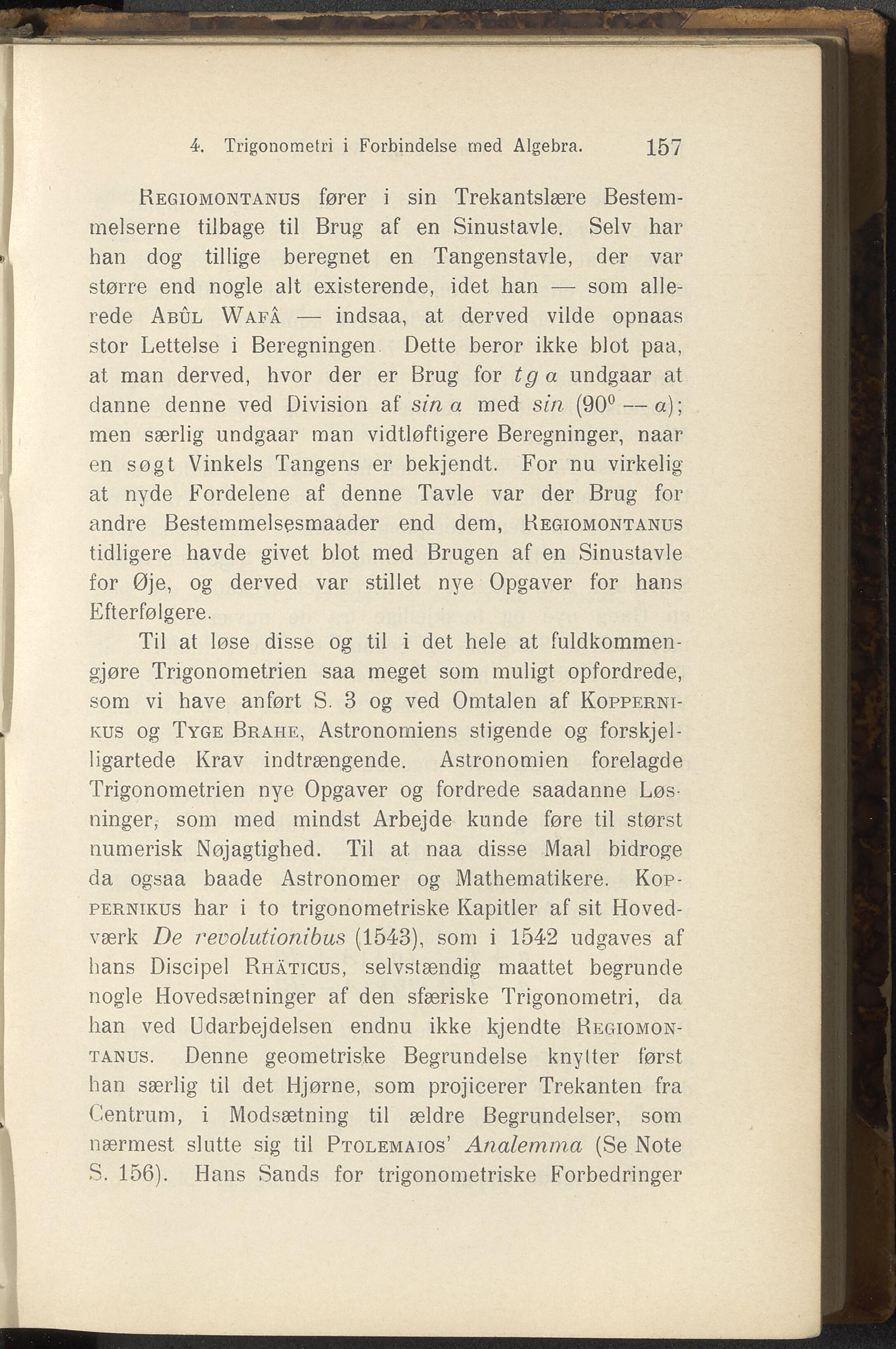 4. Trigonometri i Forbindelse med Algebra. 157

Regiomontanus fører i sin Trekantslære Bestemmelserne tilbage til Brug af en Sinustavle. Selv har han dog tillige beregnet en Tangenstavle, der var større end nogle alt existerende, idet han — som allerede Abûl Wafâ — indsaa, at derved vilde opnaas stor Lettelse i Beregningen. Dette beror ikke blot paa, at man derved, hvor der er Brug for $tg\,a$ undgaar at danne denne ved Division af $sin\,a$ med $sin\,(90^0 - a)$; men særlig undgaar man vidtløftigere Beregninger, naar en søgt Vinkels Tangens er bekjendt. For nu virkelig at nyde Fordelene af denne Tavle var der Brug for andre Bestemmelsesmaader end dem, Regiomontanus tidligere havde givet blot med Brugen af en Sinustavle for Øje, og derved var stillet nye Opgaver for hans Efterfølgere.

Til at løse disse og til i det hele at fuldkommengjøre Trigonometrien saa meget som muligt opfordrede, som vi have anført S. 3 og ved Omtalen af Koppernikus og Tyge Brahe, Astronomiens stigende og forskjelligartede Krav indtrængende. Astronomien forelagde Trigonometrien nye Opgaver og fordrede saadanne Løsninger, som med mindst Arbejde kunde føre til størst numerisk Nøjagtighed. Til at naa disse Maal bidroge da ogsaa baade Astronomer og Mathematikere. Koppernikus har i to trigonometriske Kapitler af sit Hovedværk De revolutionibus (1543), som i 1542 udgaves af hans Discipel Rhäticus, selvstændig maattet begrunde nogle Hovedsætninger af den sfæriske Trigonometri, da han ved Udarbejdelsen endnu ikke kjendte Regiomontanus. Denne geometriske Begrundelse knytter først han særlig til det Hjørne, som projicerer Trekanten fra Centrum, i Modsætning til ældre Begrundelser, som nærmest slutte sig til Ptolemaios' Analemma (Se Note S. 156). Hans Sands for trigonometriske Forbedringer